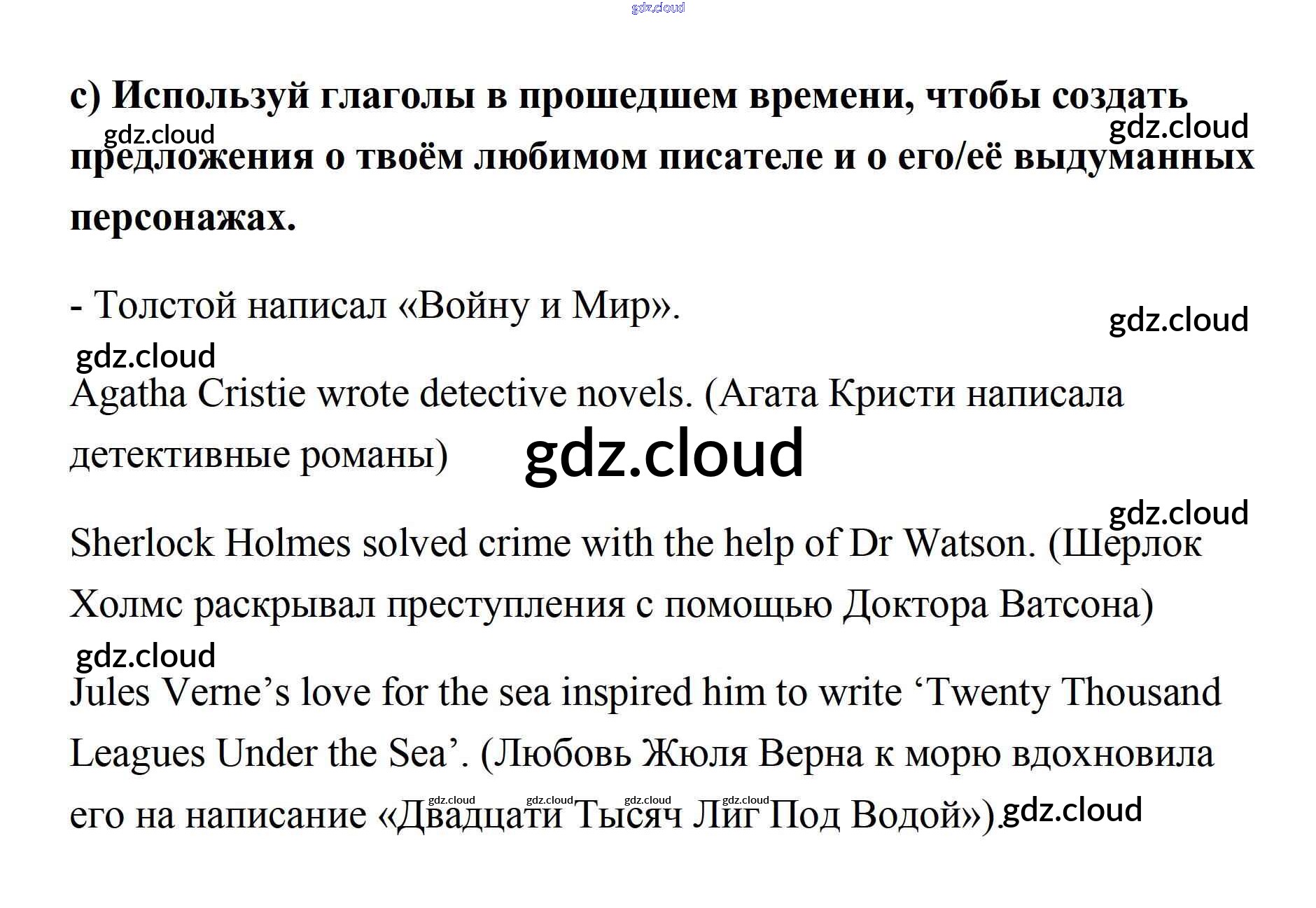 gdz.cloud

c) Используй глаголы в прошедшем времени, чтобы создать предложения о твоём любимом писателе и о его/её выдуманных персонажах.

gdz.cloud gdz.cloud

- Толстой написал «Войну и Мир».

gdz.cloud

gdz.cloud

Agatha Cristie wrote detective novels. (Агата Кристи написала детективные романы)

gdz.cloud

gdz.cloud

Sherlock Holmes solved crime with the help of Dr Watson. (Шерлок Холмс раскрывал преступления с помощью Доктора Ватсона)

gdz.cloud

Jules Verne’s love for the sea inspired him to write ‘Twenty Thousand Leagues Under the Sea’. (Любовь Жюля Верна к морю вдохновила его на написание «Двадцати Тысяч Лиг Под Водой»).

gdz.cloud gdz.cloud gdz.cloud gdz.cloud gdz.cloud